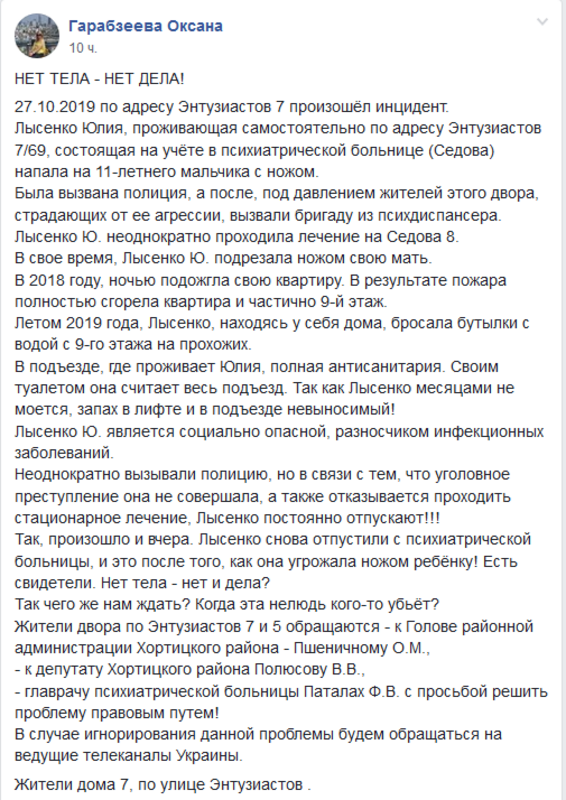 Гарабзеева Оксана
10 ч.

НЕТ ТЕЛА - НЕТ ДЕЛА!

27.10.2019 по адресу Энтузиастов 7 произошёл инцидент.
Лысенко Юлия, проживающая самостоятельно по адресу Энтузиастов 7/69, состоящая на учёте в психиатрической больнице (Седова) напала на 11-летнего мальчика с ножом.
Была вызвана полиция, а после, под давлением жителей этого двора, страдающих от ее агрессии, вызвали бригаду из психдиспансера.
Лысенко Ю. неоднократно проходила лечение на Седова 8.
В свое время, Лысенко Ю. подрезала ножом свою мать.
В 2018 году, ночью подожгла свою квартиру. В результате пожара полностью сгорела квартира и частично 9-й этаж.
Летом 2019 года, Лысенко, находясь у себя дома, бросала бутылки с водой с 9-го этажа на прохожих.
В подъезде, где проживает Юлия, полная антисанитария. Своим туалетом она считает весь подъезд. Так как Лысенко месяцами не моется, запах в лифте и в подъезде невыносимый!
Лысенко Ю. является социально опасной, разносчиком инфекционных заболеваний.
Неоднократно вызывали полицию, но в связи с тем, что уголовное преступление она не совершала, а также отказывается проходить стационарное лечение, Лысенко постоянно отпускают!!!
Так, произошло и вчера. Лысенко снова отпустили с психиатрической больницы, и это после того, как она угрожала ножом ребёнку! Есть свидетели. Нет тела - нет и дела?
Так чего же нам ждать? Когда эта нелюдь кого-то убьёт?
Жители двора по Энтузиастов 7 и 5 обращаются - к Голове районной администрации Хортицкого района - Пшеничному О.М.,
- к депутату Хортицкого района Полюсову В.В.,
- главрачу психиатрической больницы Паталах Ф.В. с просьбой решить проблему правовым путем!
В случае игнорирования данной проблемы будем обращаться на ведущие телеканалы Украины.

Жители дома 7, по улице Энтузиастов .